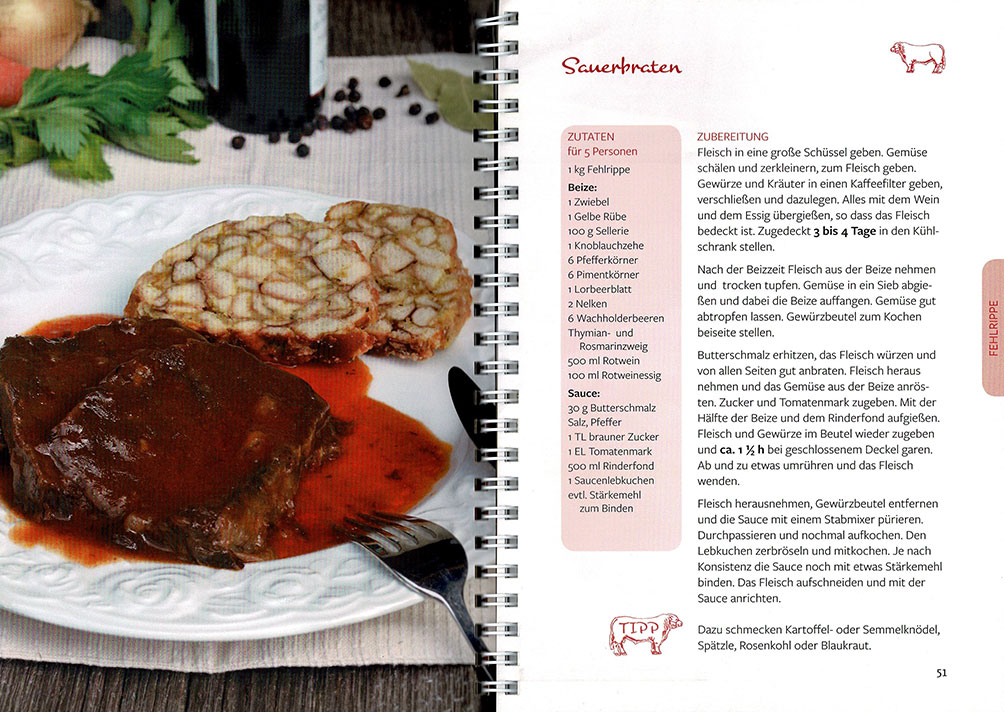 Sauerbraten

ZUTATEN
für 5 Personen
1 kg Fehlrippe
Beize:
1 Zwiebel
1 Gelbe Rübe
100 g Sellerie
1 Knoblauchzehe
6 Pfefferkörner
6 Pimentkörner
1 Lorbeerblatt
2 Nelken
6 Wachholderbeeren
Thymian- und Rosmarinzweig
500 ml Rotwein
100 ml Rotweinessig
Sauce:
30 g Butterschmalz
Salz, Pfeffer
1 TL brauner Zucker
1 EL Tomatenmark
500 ml Rinderfond
1 Saucenlebkuchen
evtl. Stärkemehl zum Binden

ZUBEREITUNG
Fleisch in eine große Schüssel geben. Gemüse schälen und zerkleinern, zum Fleisch geben. Gewürze und Kräuter in einen Kaffeefilter geben, verschließen und dazulegen. Alles mit dem Wein und dem Essig übergießen, so dass das Fleisch bedeckt ist. Zugedeckt 3 bis 4 Tage in den Kühlschrank stellen.

Nach der Beizzeit Fleisch aus der Beize nehmen und trocken tupfen. Gemüse in ein Sieb abgießen und dabei die Beize auffangen. Gemüse gut abtropfen lassen. Gewürzbeutel zum Kochen beiseite stellen.

Butterschmalz erhitzen, das Fleisch würzen und von allen Seiten gut anbraten. Fleisch heraus nehmen und das Gemüse aus der Beize anrösten. Zucker und Tomatenmark zugeben. Mit der Hälfte der Beize und dem Rinderfond aufgießen. Fleisch und Gewürze im Beutel wieder zugeben und ca. 1 ½ h bei geschlossenem Deckel garen. Ab und zu etwas umrühren und das Fleisch wenden.

Fleisch herausnehmen, Gewürzbeutel entfernen und die Sauce mit einem Stabmixer pürieren. Durchpassieren und nochmal aufkochen. Den Lebkuchen zerbröseln und mitkochen. Je nach Konsistenz die Sauce noch mit etwas Stärkemehl binden. Das Fleisch aufschneiden und mit der Sauce anrichten.

TIPP

Dazu schmecken Kartoffel- oder Semmelknödel, Spätzle, Rosenkohl oder Blaukraut.

FEHLRIPPE

51